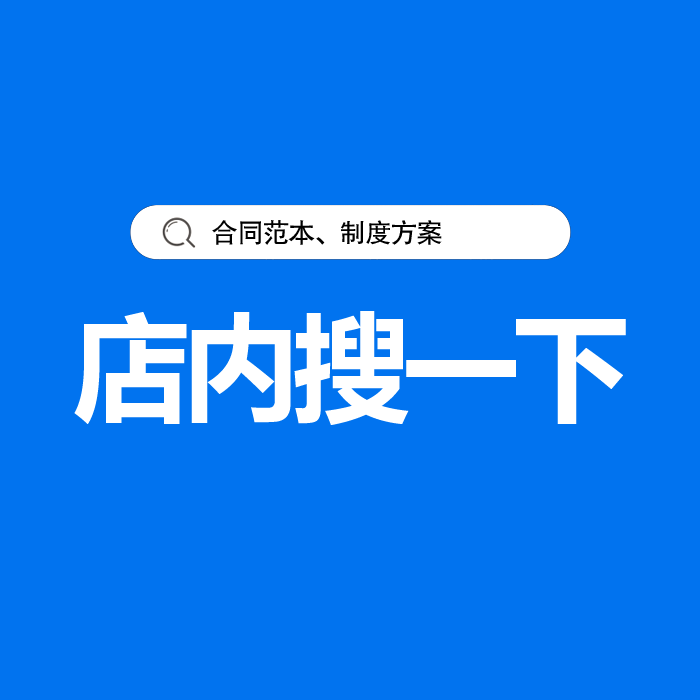 合同范本、制度方案

店内搜一下